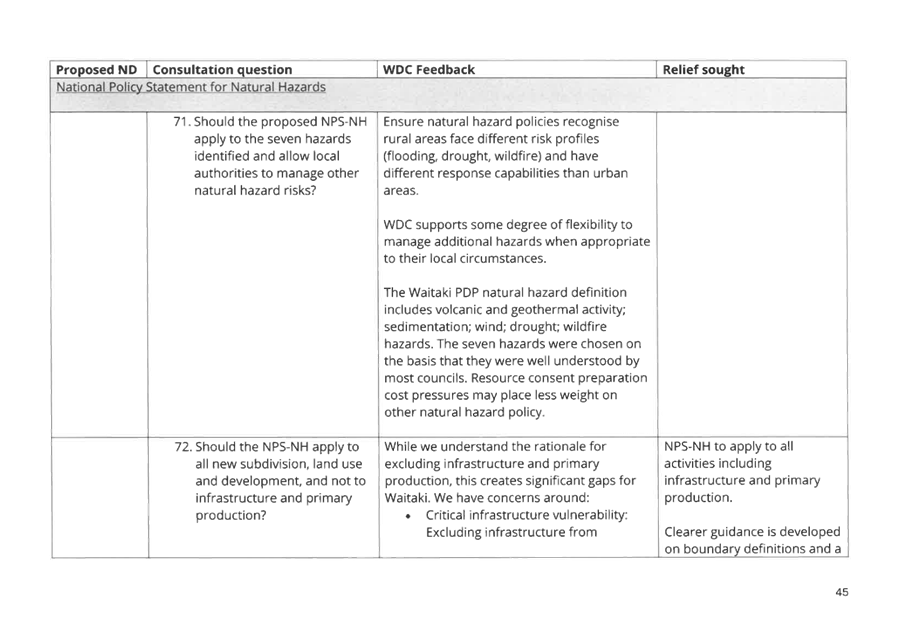 | Proposed ND | Consultation question | WDC Feedback | Relief sought |
|---|---|---|---|
| National Policy Statement for Natural Hazards | | | |
| | 71. Should the proposed NPS-NH apply to the seven hazards identified and allow local authorities to manage other natural hazard risks? | Ensure natural hazard policies recognise rural areas face different risk profiles (flooding, drought, wildfire) and have different response capabilities than urban areas.<br><br>WDC supports some degree of flexibility to manage additional hazards when appropriate to their local circumstances.<br><br>The Waitaki PDP natural hazard definition includes volcanic and geothermal activity; sedimentation; wind; drought; wildfire hazards. The seven hazards were chosen on the basis that they were well understood by most councils. Resource consent preparation cost pressures may place less weight on other natural hazard policy. | |
| | 72. Should the NPS-NH apply to all new subdivision, land use and development, and not to infrastructure and primary production? | While we understand the rationale for excluding infrastructure and primary production, this creates significant gaps for Waitaki. We have concerns around:<br>• Critical infrastructure vulnerability: Excluding infrastructure from | NPS-NH to apply to all activities including infrastructure and primary production.<br><br>Clearer guidance is developed on boundary definitions and a |

45